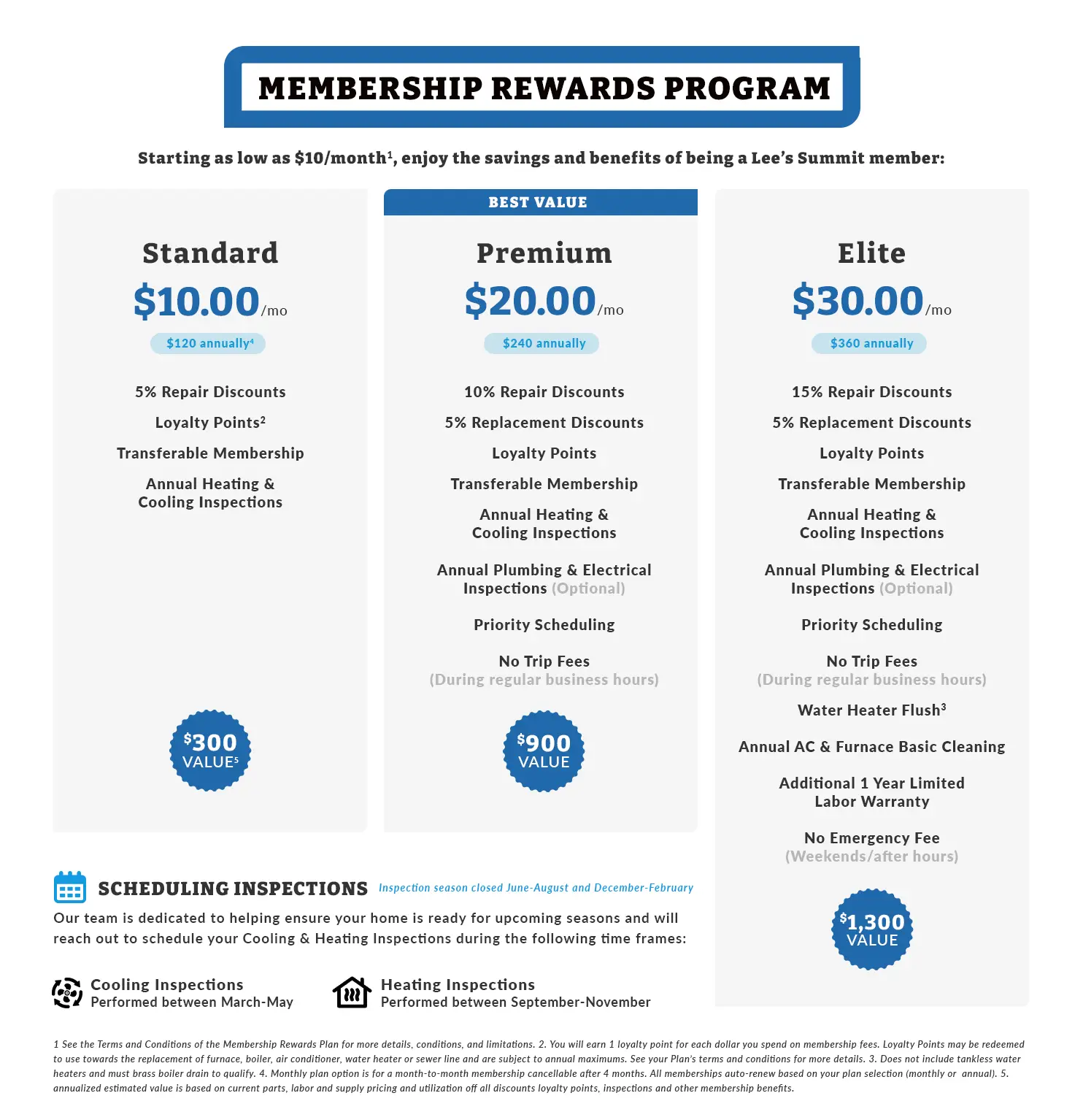 MEMBERSHIP REWARDS PROGRAM

Starting as low as \$10/month$^1$, enjoy the savings and benefits of being a Lee's Summit member:

Standard

\$10.00/mo

\$120 annually$^4$

5% Repair Discounts

Loyalty Points$^2$

Transferable Membership

Annual Heating & Cooling Inspections

\$300 VALUE$^5$

BEST VALUE

Premium

\$20.00/mo

\$240 annually

10% Repair Discounts

5% Replacement Discounts

Loyalty Points

Transferable Membership

Annual Heating & Cooling Inspections

Annual Plumbing & Electrical Inspections (Optional)

Priority Scheduling

No Trip Fees (During regular business hours)

\$900 VALUE

Elite

\$30.00/mo

\$360 annually

15% Repair Discounts

5% Replacement Discounts

Loyalty Points

Transferable Membership

Annual Heating & Cooling Inspections

Annual Plumbing & Electrical Inspections (Optional)

Priority Scheduling

No Trip Fees (During regular business hours)

Water Heater Flush$^3$

Annual AC & Furnace Basic Cleaning

Additional 1 Year Limited Labor Warranty

No Emergency Fee (Weekends/after hours)

\$1,300 VALUE

SCHEDULING INSPECTIONS Inspection season closed June-August and December-February

Our team is dedicated to helping ensure your home is ready for upcoming seasons and will reach out to schedule your Cooling & Heating Inspections during the following time frames:

Cooling Inspections
Performed between March-May

Heating Inspections
Performed between September-November

1 See the Terms and Conditions of the Membership Rewards Plan for more details, conditions, and limitations. 2. You will earn 1 loyalty point for each dollar you spend on membership fees. Loyalty Points may be redeemed to use towards the replacement of furnace, boiler, air conditioner, water heater or sewer line and are subject to annual maximums. See your Plan's terms and conditions for more details. 3. Does not include tankless water heaters and must brass boiler drain to qualify. 4. Monthly plan option is for a month-to-month membership cancellable after 4 months. All memberships auto-renew based on your plan selection (monthly or annual). 5. annualized estimated value is based on current parts, labor and supply pricing and utilization off all discounts loyalty points, inspections and other membership benefits.